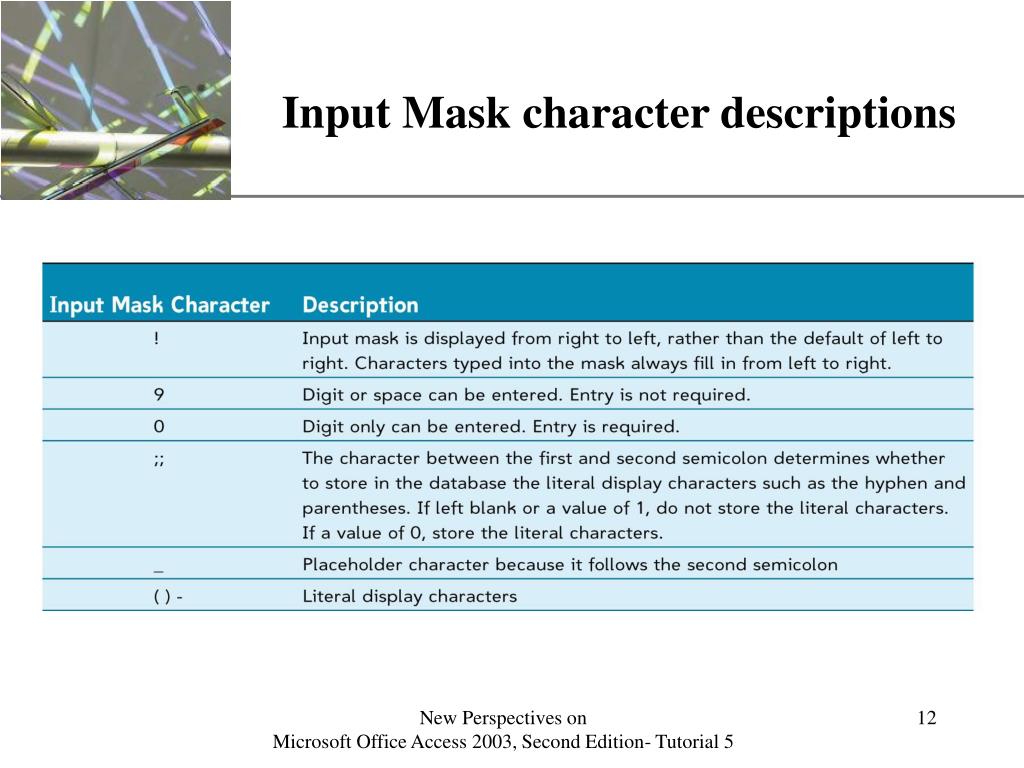 Input Mask character descriptions

| Input Mask Character | Description |
|---|---|
| ! | Input mask is displayed from right to left, rather than the default of left to right. Characters typed into the mask always fill in from left to right. |
| 9 | Digit or space can be entered. Entry is not required. |
| 0 | Digit only can be entered. Entry is required. |
| ;; | The character between the first and second semicolon determines whether to store in the database the literal display characters such as the hyphen and parentheses. If left blank or a value of 1, do not store the literal characters. If a value of 0, store the literal characters. |
| _ | Placeholder character because it follows the second semicolon |
| ( ) - | Literal display characters |

New Perspectives on
Microsoft Office Access 2003, Second Edition- Tutorial 5

12